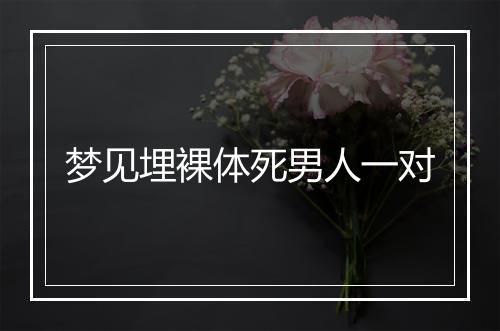 梦见埋裸体死男人一对